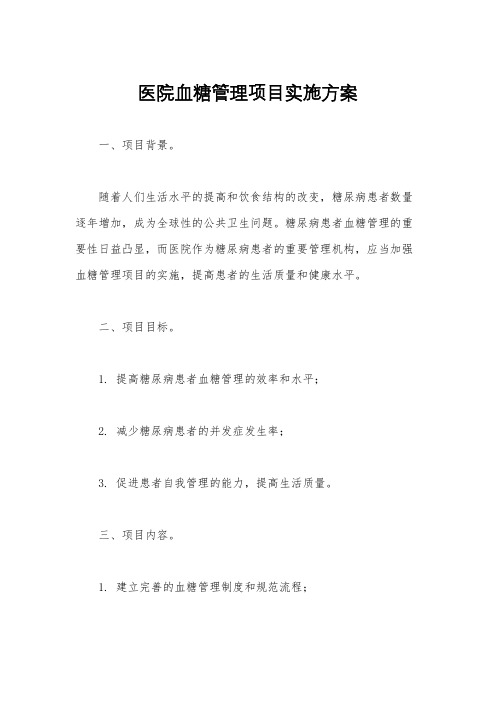 医院血糖管理项目实施方案

一、项目背景。

随着人们生活水平的提高和饮食结构的改变，糖尿病患者数量逐年增加，成为全球性的公共卫生问题。糖尿病患者血糖管理的重要性日益凸显，而医院作为糖尿病患者的重要管理机构，应当加强血糖管理项目的实施，提高患者的生活质量和健康水平。

二、项目目标。

1. 提高糖尿病患者血糖管理的效率和水平；

2. 减少糖尿病患者的并发症发生率；

3. 促进患者自我管理的能力，提高生活质量。

三、项目内容。

1. 建立完善的血糖管理制度和规范流程；